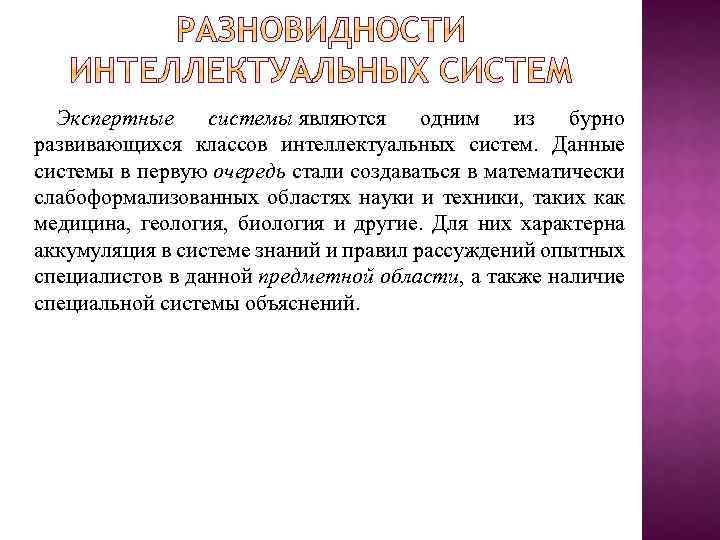 РАЗНОВИДНОСТИ ИНТЕЛЛЕКТУАЛЬНЫХ СИСТЕМ

Экспертные системы являются одним из бурно развивающихся классов интеллектуальных систем. Данные системы в первую очередь стали создаваться в математически слабоформализованных областях науки и техники, таких как медицина, геология, биология и другие. Для них характерна аккумуляция в системе знаний и правил рассуждений опытных специалистов в данной предметной области, а также наличие специальной системы объяснений.